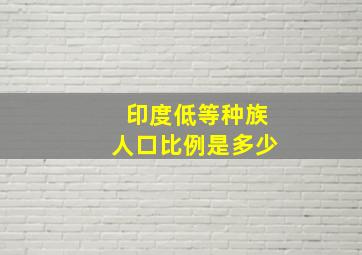 印度低等种族
人口比例是多少